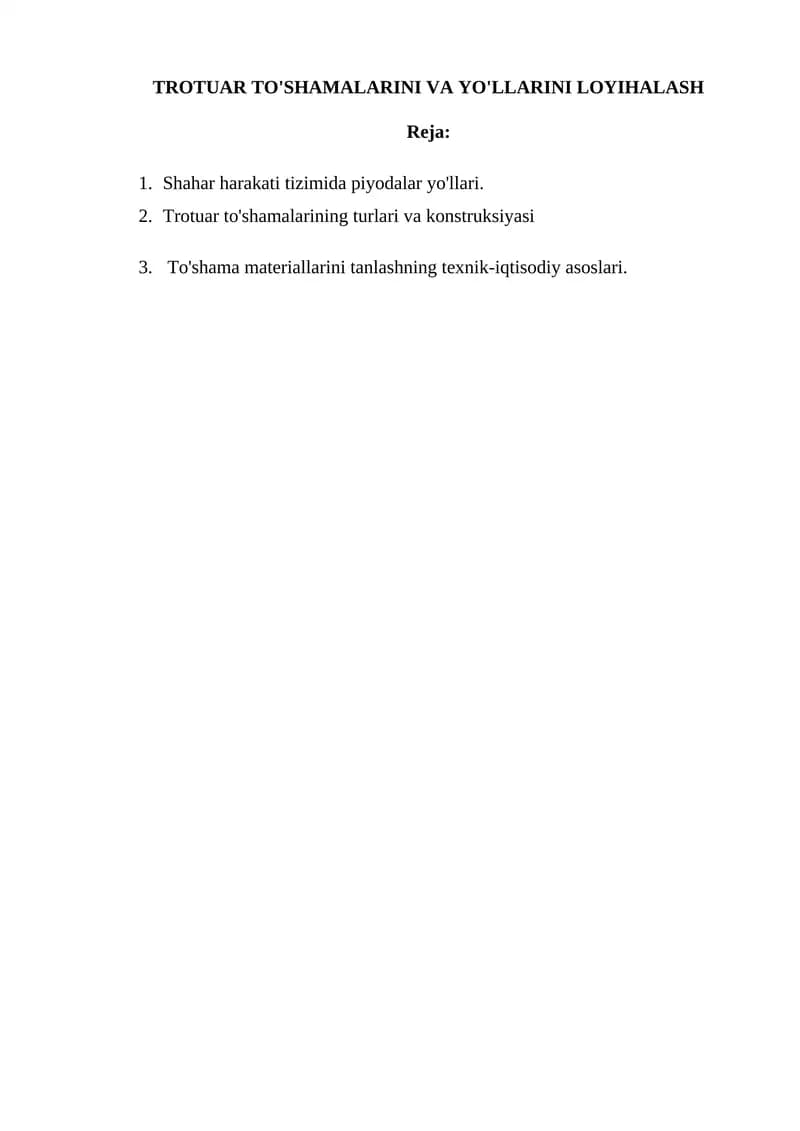 TROTUAR TO'SHAMALARINI VA YO'LLARINI LOYIHALASH

Reja:

1. Shahar harakati tizimida piyodalar yo'llari.
2. Trotuar to'shamalarining turlari va konstruksiyasi

3. To'shama materiallarini tanlashning texnik-iqtisodiy asoslari.